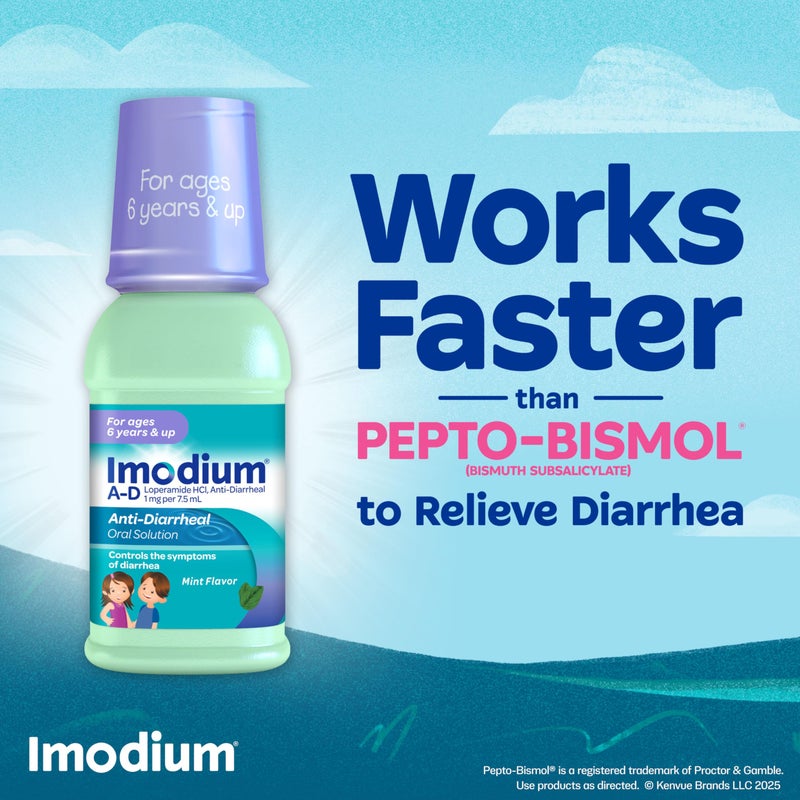 For ages 6 years & up

For ages 6 years & up

Imodium®
A-D Loperamide HCl, Anti-Diarrheal
1 mg per 7.5 mL

Anti-Diarrheal
Oral Solution

Controls the symptoms of diarrhea

Mint Flavor

Works Faster

than

PEPTO-BISMOL®
(BISMUTH SUBSALICYLATE)

to Relieve Diarrhea

Imodium®

Pepto-Bismol® is a registered trademark of Proctor & Gamble.
Use products as directed. © Kenvue Brands LLC 2025